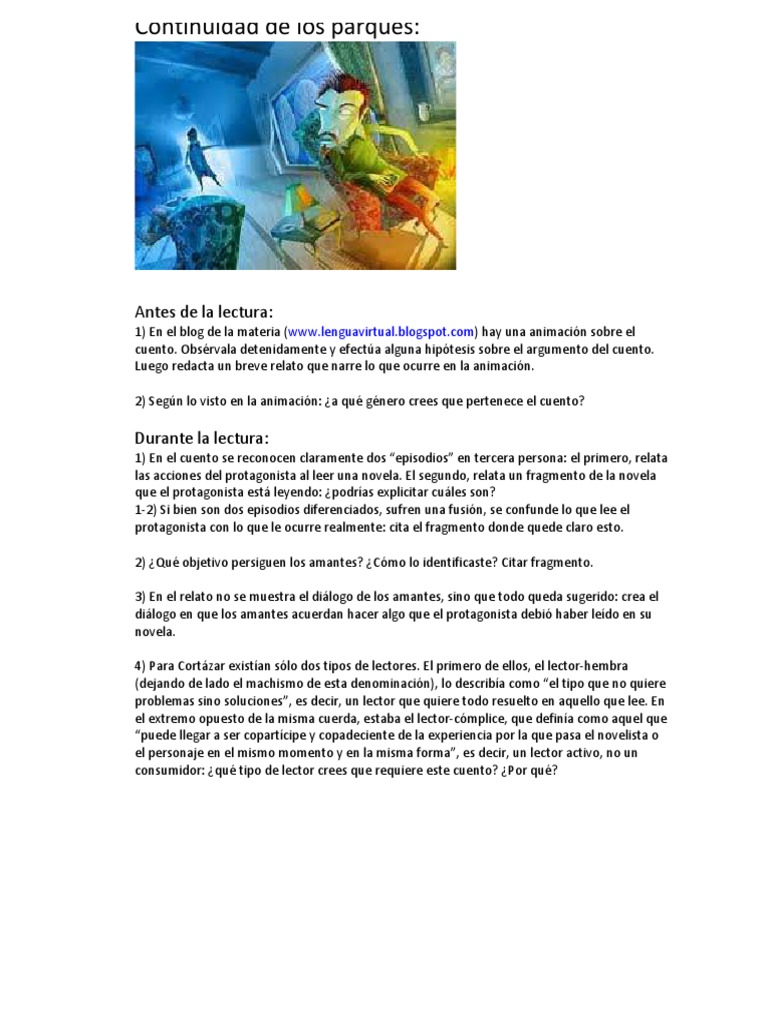 Continuidad de los parques:

Antes de la lectura:
1) En el blog de la materia (www.lenguavirtual.blogspot.com) hay una animación sobre el cuento. Obsérvala detenidamente y efectúa alguna hipótesis sobre el argumento del cuento. Luego redacta un breve relato que narre lo que ocurre en la animación.

2) Según lo visto en la animación: ¿a qué género crees que pertenece el cuento?

Durante la lectura:
1) En el cuento se reconocen claramente dos "episodios" en tercera persona: el primero, relata las acciones del protagonista al leer una novela. El segundo, relata un fragmento de la novela que el protagonista está leyendo: ¿podrías explicitar cuáles son?
1-2) Si bien son dos episodios diferenciados, sufren una fusión, se confunde lo que lee el protagonista con lo que le ocurre realmente: cita el fragmento donde quede claro esto.

2) ¿Qué objetivo persiguen los amantes? ¿Cómo lo identificaste? Citar fragmento.

3) En el relato no se muestra el diálogo de los amantes, sino que todo queda sugerido: crea el diálogo en que los amantes acuerdan hacer algo que el protagonista debió haber leído en su novela.

4) Para Cortázar existían sólo dos tipos de lectores. El primero de ellos, el lector-hembra (dejando de lado el machismo de esta denominación), lo describía como "el tipo que no quiere problemas sino soluciones", es decir, un lector que quiere todo resuelto en aquello que lee. En el extremo opuesto de la misma cuerda, estaba el lector-cómplice, que definía como aquel que "puede llegar a ser copartícipe y copadeciente de la experiencia por la que pasa el novelista o el personaje en el mismo momento y en la misma forma", es decir, un lector activo, no un consumidor: ¿qué tipo de lector crees que requiere este cuento? ¿Por qué?